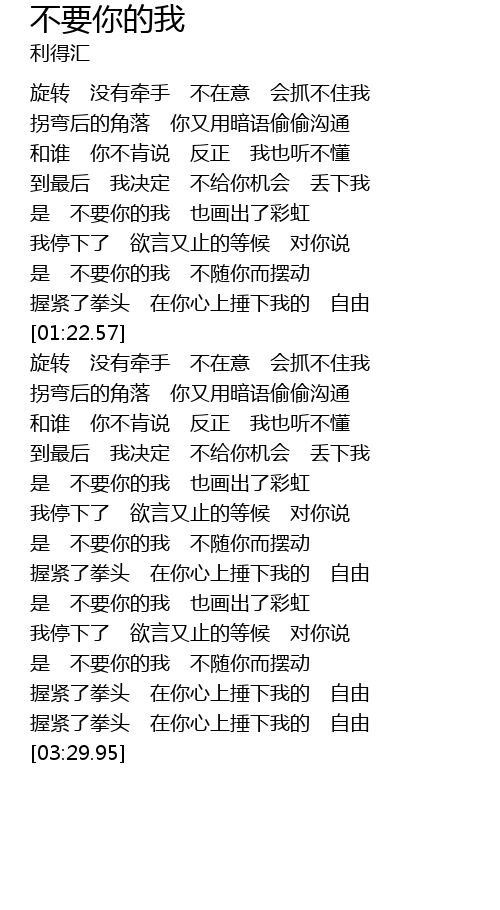 不要你的我
利得汇

旋转　没有牵手　不在意　会抓不住我
拐弯后的角落　你又用暗语偷偷沟通
和谁　你不肯说　反正　我也听不懂
到最后　我决定　不给你机会　丢下我
是　不要你的我　也画出了彩虹
我停下了　欲言又止的等候　对你说
是　不要你的我　不随你而摆动
握紧了拳头　在你心上捶下我的　自由
[01:22.57]
旋转　没有牵手　不在意　会抓不住我
拐弯后的角落　你又用暗语偷偷沟通
和谁　你不肯说　反正　我也听不懂
到最后　我决定　不给你机会　丢下我
是　不要你的我　也画出了彩虹
我停下了　欲言又止的等候　对你说
是　不要你的我　不随你而摆动
握紧了拳头　在你心上捶下我的　自由
是　不要你的我　也画出了彩虹
我停下了　欲言又止的等候　对你说
是　不要你的我　不随你而摆动
握紧了拳头　在你心上捶下我的　自由
握紧了拳头　在你心上捶下我的　自由
[03:29.95]